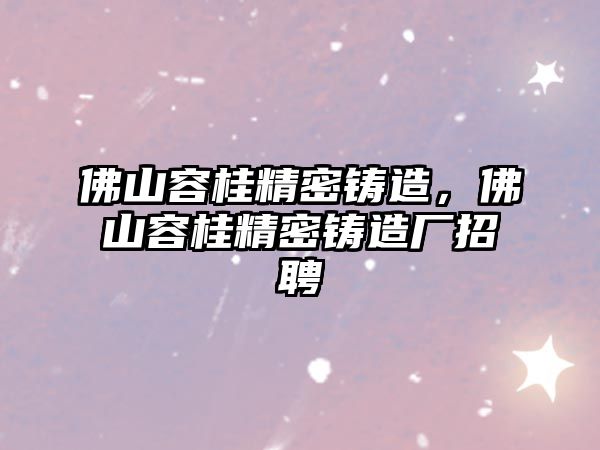 佛山容桂精密铸造，佛山容桂精密铸造厂招聘